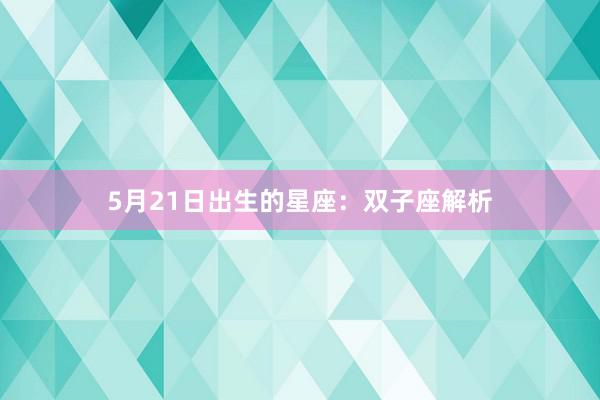 5月21日出生的星座：双子座解析